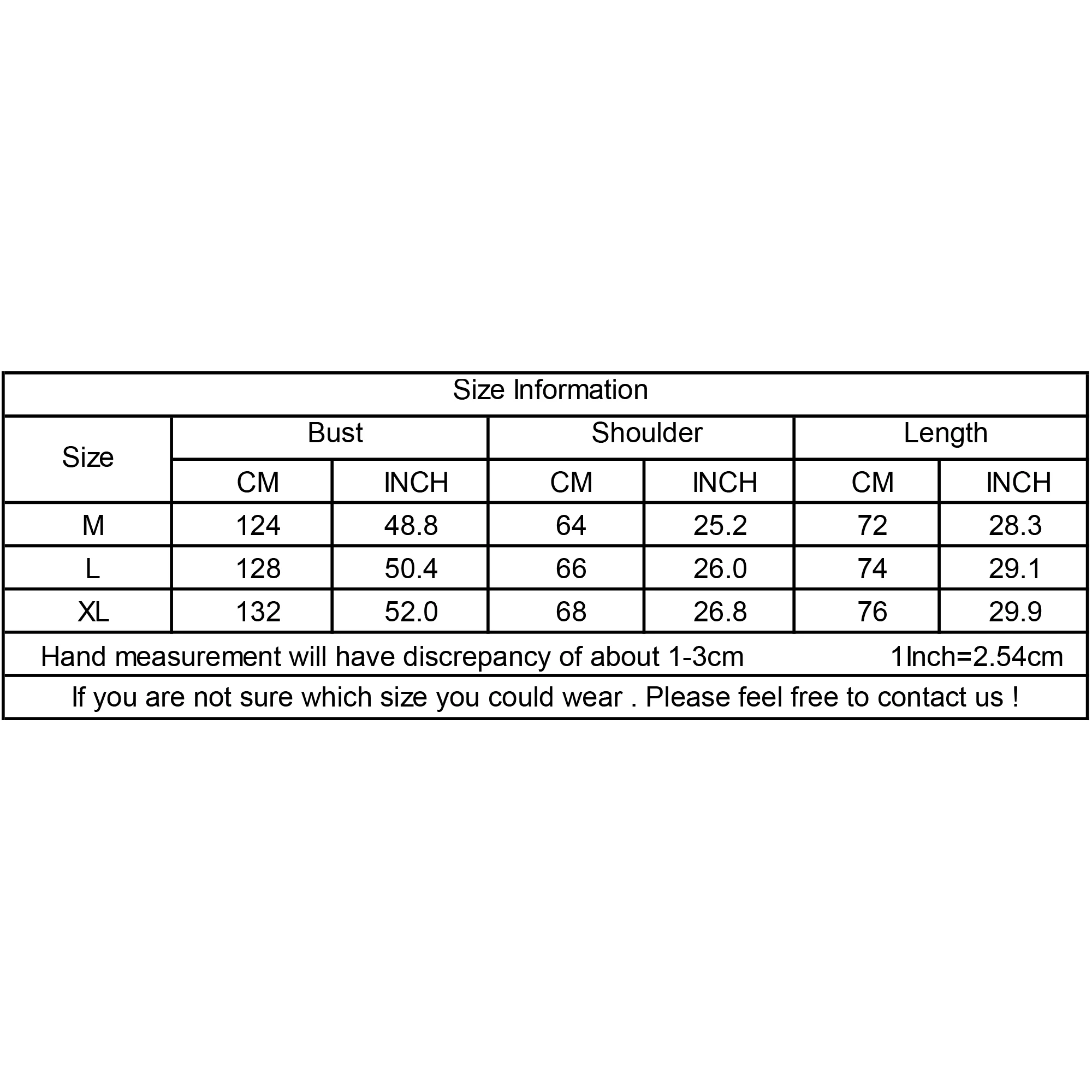 Size Information

| Size | Bust | | Shoulder | | Length | |
|---|---|---|---|---|---|---|
| | CM | INCH | CM | INCH | CM | INCH |
| M | 124 | 48.8 | 64 | 25.2 | 72 | 28.3 |
| L | 128 | 50.4 | 66 | 26.0 | 74 | 29.1 |
| XL | 132 | 52.0 | 68 | 26.8 | 76 | 29.9 |

Hand measurement will have discrepancy of about 1-3cm 1Inch=2.54cm

If you are not sure which size you could wear . Please feel free to contact us !